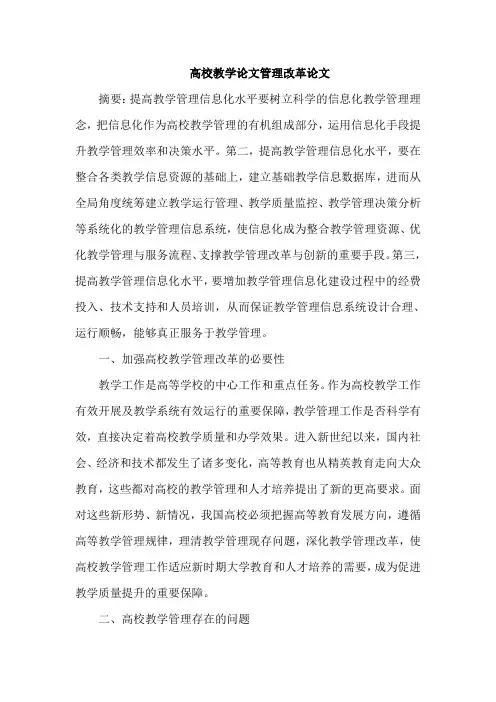 高校教学论文管理改革论文

摘要：提高教学管理信息化水平要树立科学的信息化教学管理理念，把信息化作为高校教学管理的有机组成部分，运用信息化手段提升教学管理效率和决策水平。第二，提高教学管理信息化水平，要在整合各类教学信息资源的基础上，建立基础教学信息数据库，进而从全局角度统筹建立教学运行管理、教学质量监控、教学管理决策分析等系统化的教学管理信息系统，使信息化成为整合教学管理资源、优化教学管理与服务流程、支撑教学管理改革与创新的重要手段。第三，提高教学管理信息化水平，要增加教学管理信息化建设过程中的经费投入、技术支持和人员培训，从而保证教学管理信息系统设计合理、运行顺畅，能够真正服务于教学管理。

一、加强高校教学管理改革的必要性

教学工作是高等学校的中心工作和重点任务。作为高校教学工作有效开展及教学系统有效运行的重要保障，教学管理工作是否科学有效，直接决定着高校教学质量和办学效果。进入新世纪以来，国内社会、经济和技术都发生了诸多变化，高等教育也从精英教育走向大众教育，这些都对高校的教学管理和人才培养提出了新的更高要求。面对这些新形势、新情况，我国高校必须把握高等教育发展方向，遵循高等教学管理规律，理清教学管理现存问题，深化教学管理改革，使高校教学管理工作适应新时期大学教育和人才培养的需要，成为促进教学质量提升的重要保障。

二、高校教学管理存在的问题